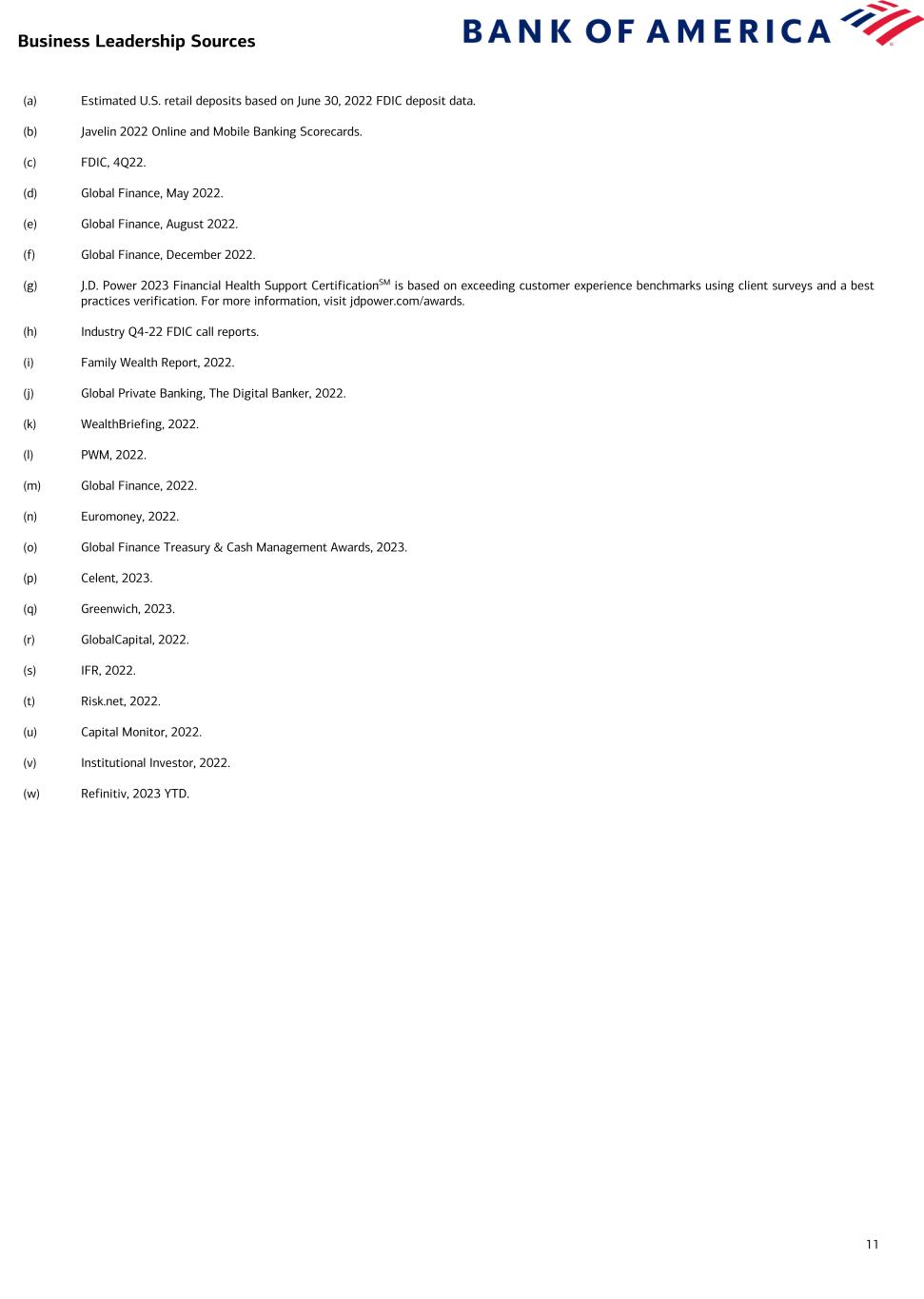 Business Leadership Sources

BANK OF AMERICA

(a) Estimated U.S. retail deposits based on June 30, 2022 FDIC deposit data.

(b) Javelin 2022 Online and Mobile Banking Scorecards.

(c) FDIC, 4Q22.

(d) Global Finance, May 2022.

(e) Global Finance, August 2022.

(f) Global Finance, December 2022.

(g) J.D. Power 2023 Financial Health Support Certification$^{SM}$ is based on exceeding customer experience benchmarks using client surveys and a best practices verification. For more information, visit jdpower.com/awards.

(h) Industry Q4-22 FDIC call reports.

(i) Family Wealth Report, 2022.

(j) Global Private Banking, The Digital Banker, 2022.

(k) WealthBriefing, 2022.

(l) PWM, 2022.

(m) Global Finance, 2022.

(n) Euromoney, 2022.

(o) Global Finance Treasury & Cash Management Awards, 2023.

(p) Celent, 2023.

(q) Greenwich, 2023.

(r) GlobalCapital, 2022.

(s) IFR, 2022.

(t) Risk.net, 2022.

(u) Capital Monitor, 2022.

(v) Institutional Investor, 2022.

(w) Refinitiv, 2023 YTD.

11